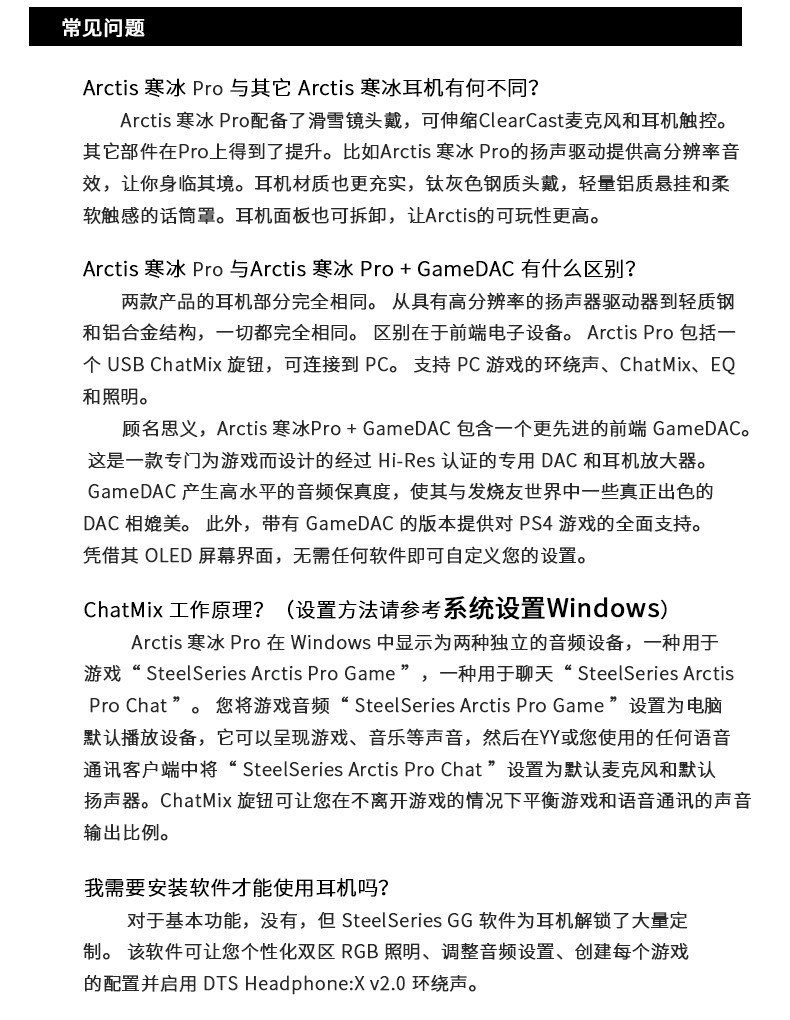 常见问题

Arctis 寒冰 Pro 与其它 Arctis 寒冰耳机有何不同?

Arctis 寒冰 Pro配备了滑雪镜头戴，可伸缩ClearCast麦克风和耳机触控。其它部件在Pro上得到了提升。比如Arctis 寒冰 Pro的扬声驱动提供高分辨率音效，让你身临其境。耳机材质也更充实，钛灰色钢质头戴，轻量铝质悬挂和柔软触感的话筒罩。耳机面板也可拆卸，让Arctis的可玩性更高。

Arctis 寒冰 Pro 与Arctis 寒冰 Pro + GameDAC 有什么区别?

两款产品的耳机部分完全相同。 从具有高分辨率的扬声器驱动器到轻质钢和铝合金结构，一切都完全相同。 区别在于前端电子设备。 Arctis Pro 包括一个 USB ChatMix 旋钮，可连接到 PC。 支持 PC 游戏的环绕声、ChatMix、EQ 和照明。

顾名思义，Arctis 寒冰Pro + GameDAC 包含一个更先进的前端 GameDAC。这是一款专门为游戏而设计的经过 Hi-Res 认证的专用 DAC 和耳机放大器。GameDAC 产生高水平的音频保真度，使其与发烧友世界中一些真正出色的 DAC 相媲美。 此外，带有 GameDAC 的版本提供对 PS4 游戏的全面支持。凭借其 OLED 屏幕界面，无需任何软件即可自定义您的设置。

ChatMix 工作原理? （设置方法请参考系统设置Windows)

Arctis 寒冰 Pro 在 Windows 中显示为两种独立的音频设备，一种用于游戏“ SteelSeries Arctis Pro Game ”，一种用于聊天“ SteelSeries Arctis Pro Chat ”。 您将游戏音频“ SteelSeries Arctis Pro Game ”设置为电脑默认播放设备，它可以呈现游戏、音乐等声音，然后在YY或您使用的任何语音通讯客户端中将“ SteelSeries Arctis Pro Chat ”设置为默认麦克风和默认扬声器。ChatMix 旋钮可让您在不离开游戏的情况下平衡游戏和语音通讯的声音输出比例。

我需要安装软件才能使用耳机吗?

对于基本功能，没有，但 SteelSeries GG 软件为耳机解锁了大量定制。 该软件可让您个性化双区 RGB 照明、调整音频设置、创建每个游戏的配置并启用 DTS Headphone:X v2.0 环绕声。